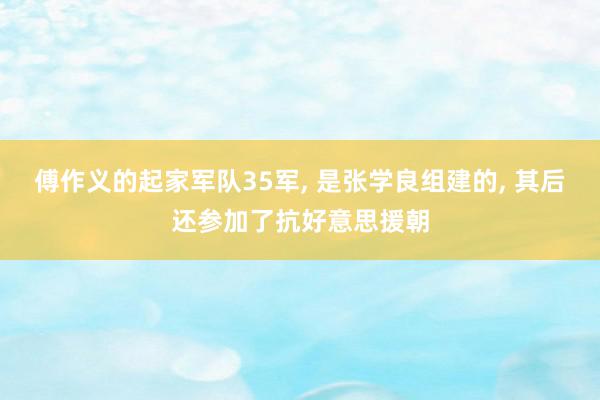 傅作义的起家军队35军, 是张学良组建的, 其后还参加了抗好意思援朝